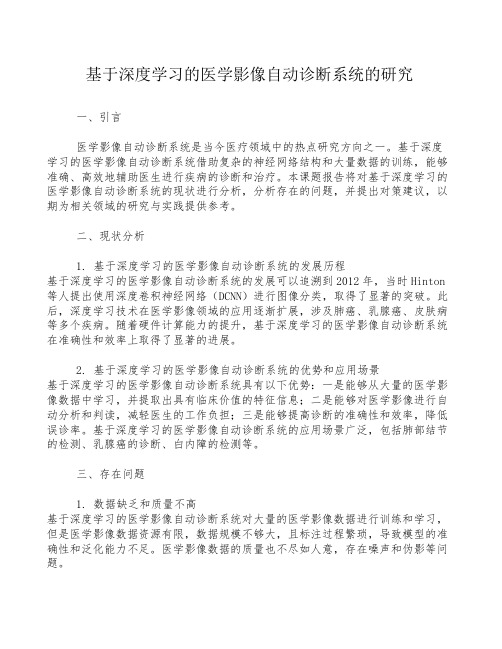 基于深度学习的医学影像自动诊断系统的研究

一、引言

医学影像自动诊断系统是当今医疗领域中的热点研究方向之一。基于深度学习的医学影像自动诊断系统借助复杂的神经网络结构和大量数据的训练，能够准确、高效地辅助医生进行疾病的诊断和治疗。本课题报告将对基于深度学习的医学影像自动诊断系统的现状进行分析，分析存在的问题，并提出对策建议，以期为相关领域的研究与实践提供参考。

二、现状分析

1. 基于深度学习的医学影像自动诊断系统的发展历程
基于深度学习的医学影像自动诊断系统的发展可以追溯到2012年，当时Hinton等人提出使用深度卷积神经网络（DCNN）进行图像分类，取得了显著的突破。此后，深度学习技术在医学影像领域的应用逐渐扩展，涉及肺癌、乳腺癌、皮肤病等多个疾病。随着硬件计算能力的提升，基于深度学习的医学影像自动诊断系统在准确性和效率上取得了显著的进展。

2. 基于深度学习的医学影像自动诊断系统的优势和应用场景
基于深度学习的医学影像自动诊断系统具有以下优势：一是能够从大量的医学影像数据中学习，并提取出具有临床价值的特征信息；二是能够对医学影像进行自动分析和判读，减轻医生的工作负担；三是能够提高诊断的准确性和效率，降低误诊率。基于深度学习的医学影像自动诊断系统的应用场景广泛，包括肺部结节的检测、乳腺癌的诊断、白内障的检测等。

三、存在问题

1. 数据缺乏和质量不高
基于深度学习的医学影像自动诊断系统对大量的医学影像数据进行训练和学习，但是医学影像数据资源有限，数据规模不够大，且标注过程繁琐，导致模型的准确性和泛化能力不足。医学影像数据的质量也不尽如人意，存在噪声和伪影等问题。